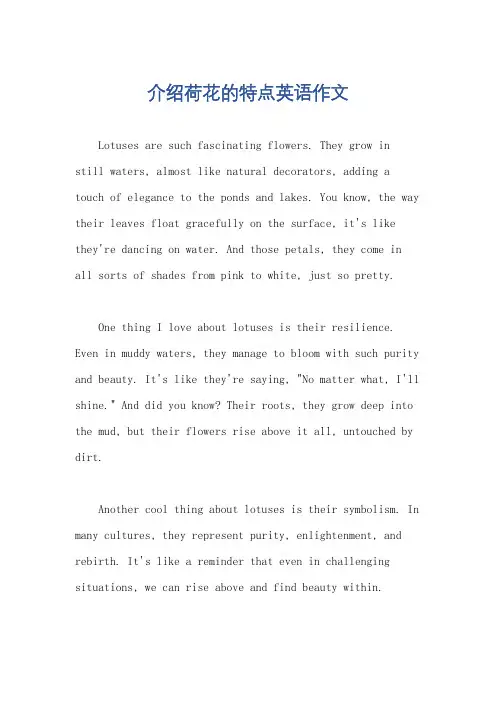 介绍荷花的特点英语作文

Lotuses are such fascinating flowers. They grow in still waters, almost like natural decorators, adding a touch of elegance to the ponds and lakes. You know, the way their leaves float gracefully on the surface, it's like they're dancing on water. And those petals, they come in all sorts of shades from pink to white, just so pretty.

One thing I love about lotuses is their resilience. Even in muddy waters, they manage to bloom with such purity and beauty. It's like they're saying, "No matter what, I'll shine." And did you know? Their roots, they grow deep into the mud, but their flowers rise above it all, untouched by dirt.

Another cool thing about lotuses is their symbolism. In many cultures, they represent purity, enlightenment, and rebirth. It's like a reminder that even in challenging situations, we can rise above and find beauty within.